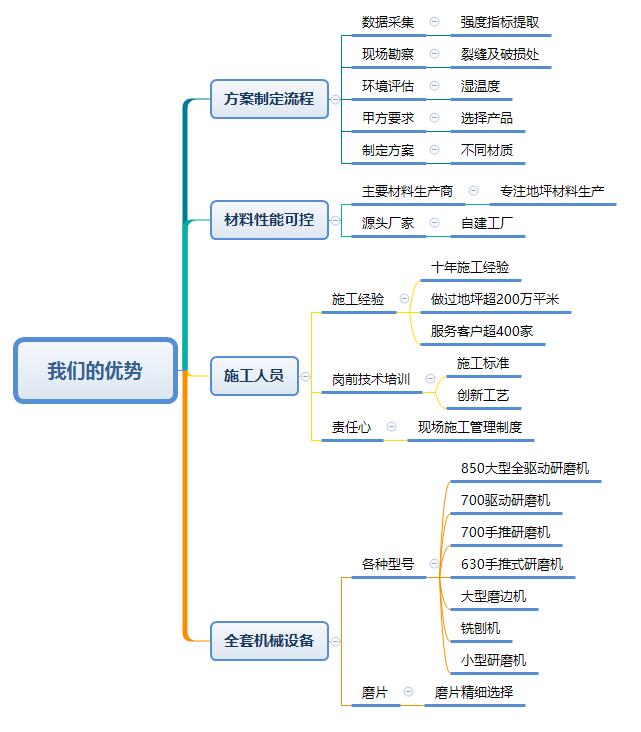 我们的优势

方案制定流程
数据采集
强度指标提取
现场勘察
裂缝及破损处
环境评估
湿温度
甲方要求
选择产品
制定方案
不同材质

材料性能可控
主要材料生产商
专注地坪材料生产
源头厂家
自建工厂

施工人员
施工经验
十年施工经验
做过地坪超200万平米
服务客户超400家
岗前技术培训
施工标准
创新工艺
责任心
现场施工管理制度

全套机械设备
各种型号
850大型全驱动研磨机
700驱动研磨机
700手推研磨机
630手推式研磨机
大型磨边机
铣刨机
小型研磨机
磨片
磨片精细选择